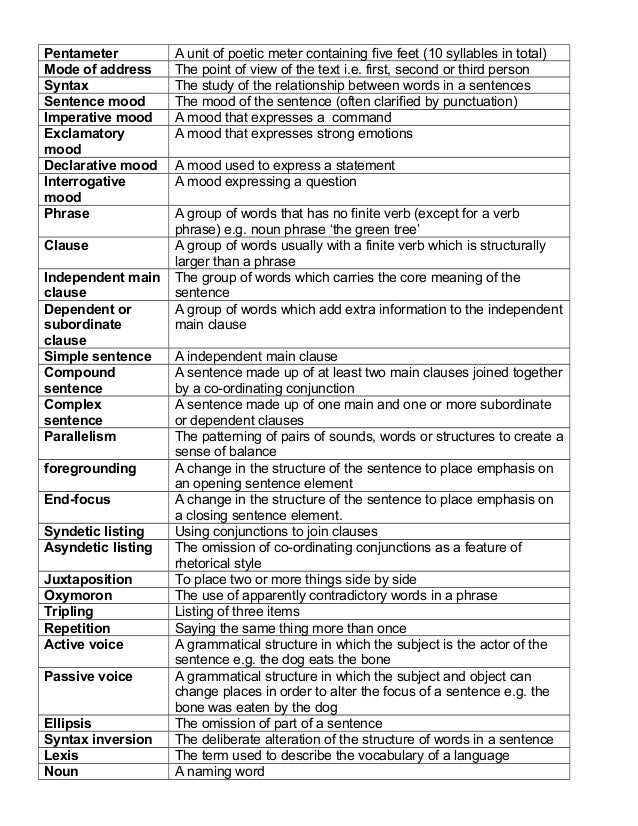 | | |
|---|---|
| **Pentameter** | A unit of poetic meter containing five feet (10 syllables in total) |
| **Mode of address** | The point of view of the text i.e. first, second or third person |
| **Syntax** | The study of the relationship between words in a sentences |
| **Sentence mood** | The mood of the sentence (often clarified by punctuation) |
| **Imperative mood** | A mood that expresses a command |
| **Exclamatory mood** | A mood that expresses strong emotions |
| **Declarative mood** | A mood used to express a statement |
| **Interrogative mood** | A mood expressing a question |
| **Phrase** | A group of words that has no finite verb (except for a verb phrase) e.g. noun phrase 'the green tree' |
| **Clause** | A group of words usually with a finite verb which is structurally larger than a phrase |
| **Independent main clause** | The group of words which carries the core meaning of the sentence |
| **Dependent or subordinate clause** | A group of words which add extra information to the independent main clause |
| **Simple sentence** | A independent main clause |
| **Compound sentence** | A sentence made up of at least two main clauses joined together by a co-ordinating conjunction |
| **Complex sentence** | A sentence made up of one main and one or more subordinate or dependent clauses |
| **Parallelism** | The patterning of pairs of sounds, words or structures to create a sense of balance |
| **foregrounding** | A change in the structure of the sentence to place emphasis on an opening sentence element |
| **End-focus** | A change in the structure of the sentence to place emphasis on a closing sentence element. |
| **Syndetic listing** | Using conjunctions to join clauses |
| **Asyndetic listing** | The omission of co-ordinating conjunctions as a feature of rhetorical style |
| **Juxtaposition** | To place two or more things side by side |
| **Oxymoron** | The use of apparently contradictory words in a phrase |
| **Tripling** | Listing of three items |
| **Repetition** | Saying the same thing more than once |
| **Active voice** | A grammatical structure in which the subject is the actor of the sentence e.g. the dog eats the bone |
| **Passive voice** | A grammatical structure in which the subject and object can change places in order to alter the focus of a sentence e.g. the bone was eaten by the dog |
| **Ellipsis** | The omission of part of a sentence |
| **Syntax inversion** | The deliberate alteration of the structure of words in a sentence |
| **Lexis** | The term used to describe the vocabulary of a language |
| **Noun** | A naming word |